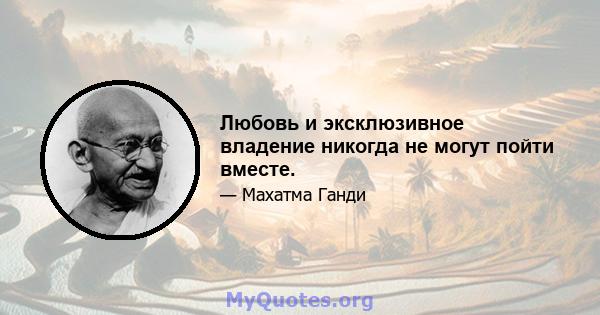 Любовь и эксклюзивное владение никогда не могут пойти вместе.

— Махатма Ганди

MyQuotes.org